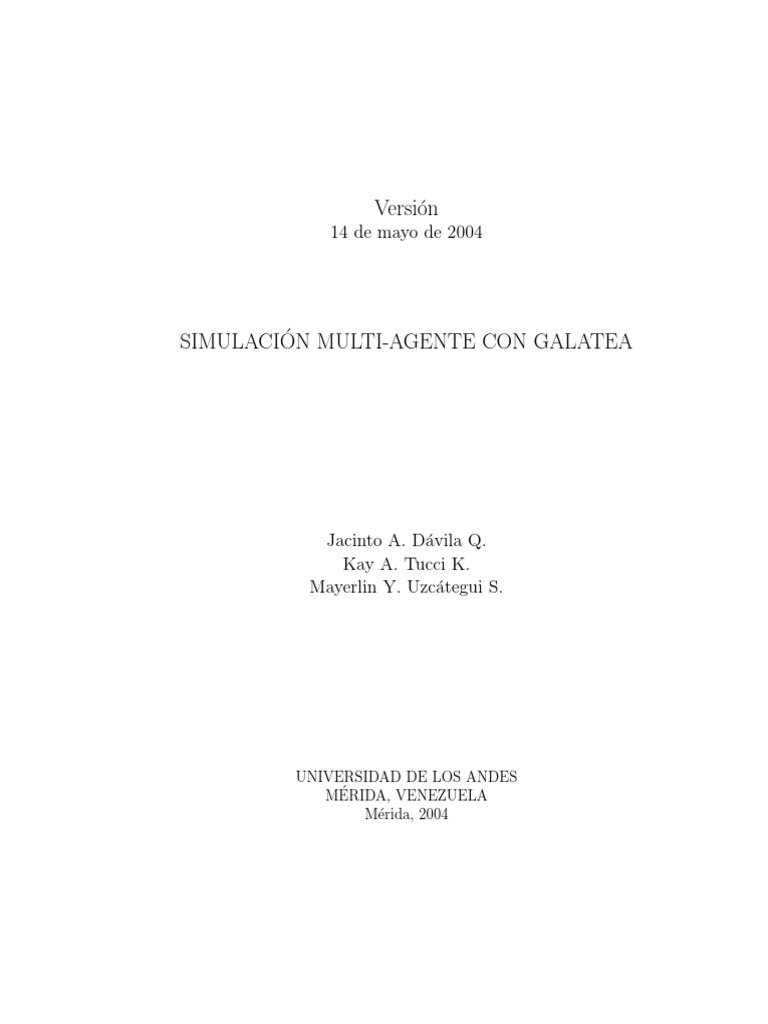 Versión
14 de mayo de 2004

SIMULACIÓN MULTI-AGENTE CON GALATEA

Jacinto A. Dávila Q.
Kay A. Tucci K.
Mayerlin Y. Uzcátegui S.

UNIVERSIDAD DE LOS ANDES
MÉRIDA, VENEZUELA
Mérida, 2004